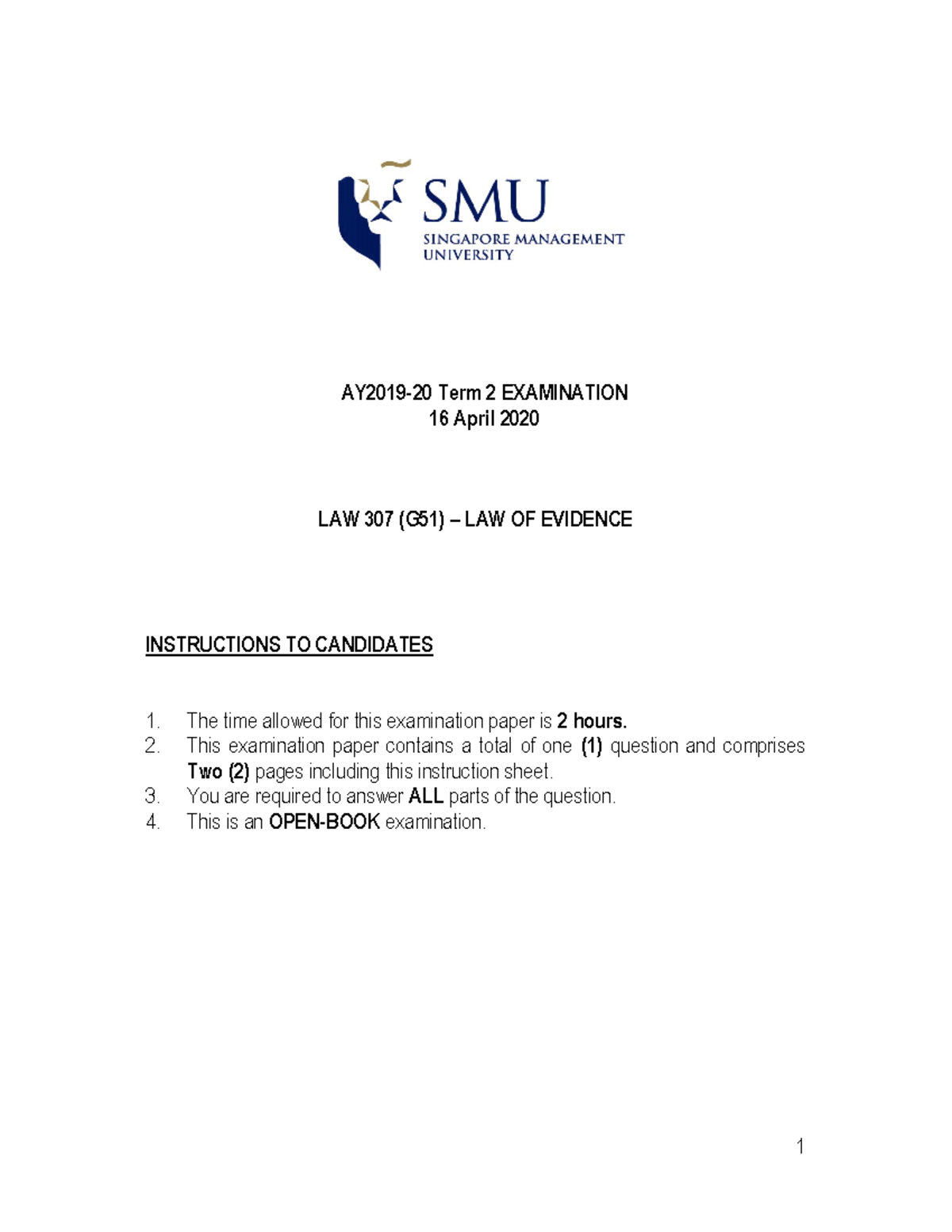 SMU
SINGAPORE MANAGEMENT UNIVERSITY

AY2019-20 Term 2 EXAMINATION
16 April 2020

LAW 307 (G51) – LAW OF EVIDENCE

INSTRUCTIONS TO CANDIDATES

1. The time allowed for this examination paper is 2 hours.
2. This examination paper contains a total of one (1) question and comprises Two (2) pages including this instruction sheet.
3. You are required to answer ALL parts of the question.
4. This is an OPEN-BOOK examination.

1